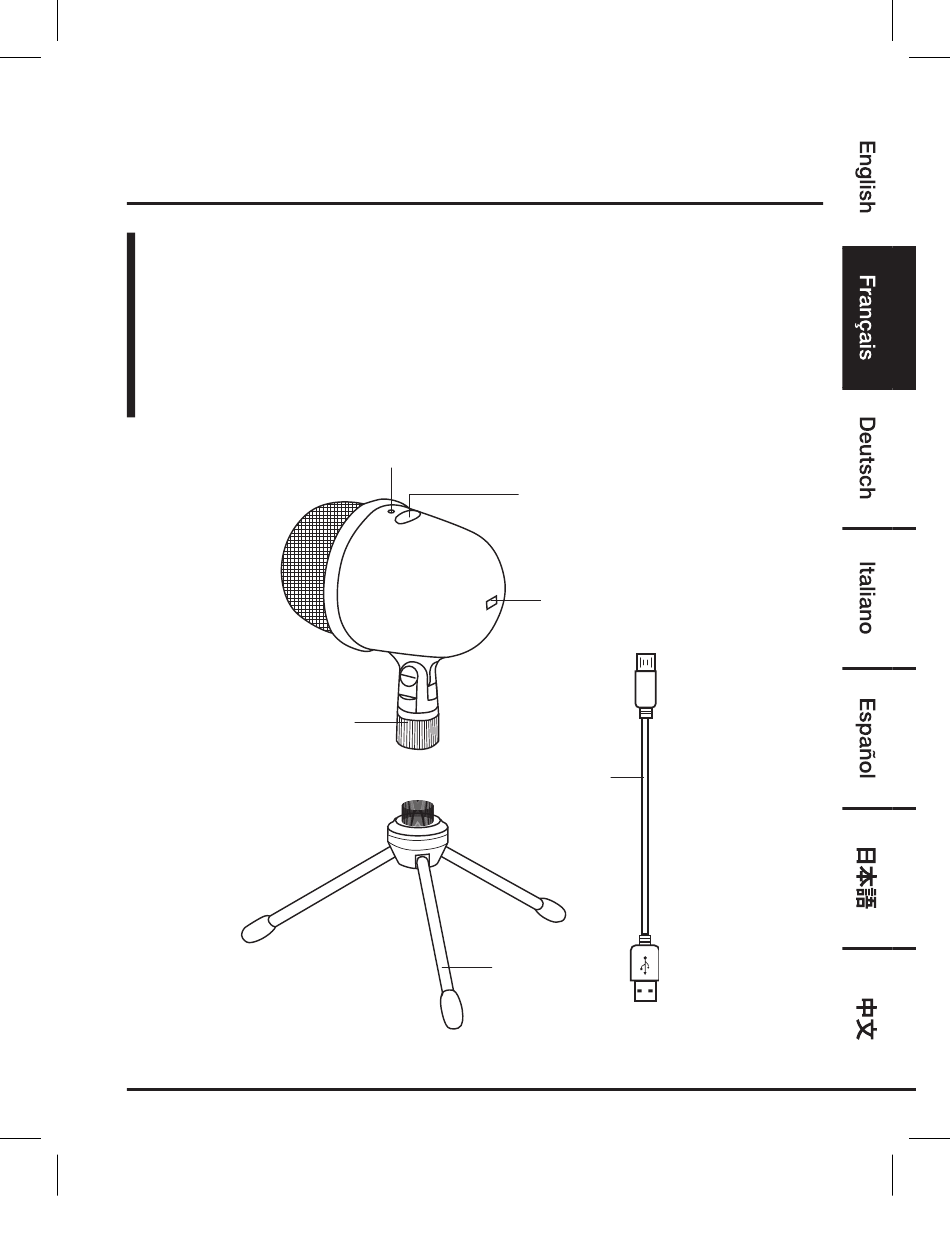 English

Français

Deutsch

Italiano

Español

日本語

中文